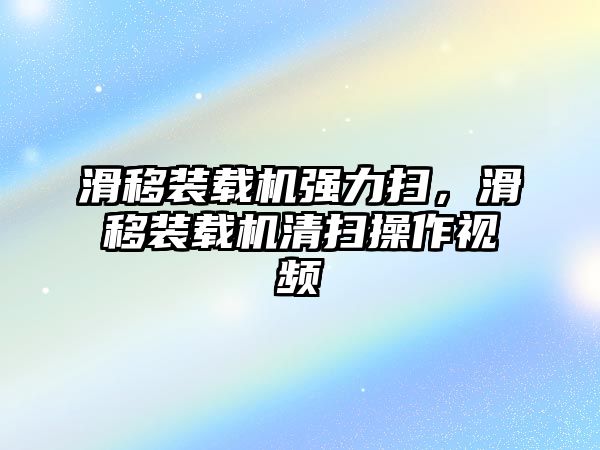 滑移装载机强力扫，滑移装载机清扫操作视频